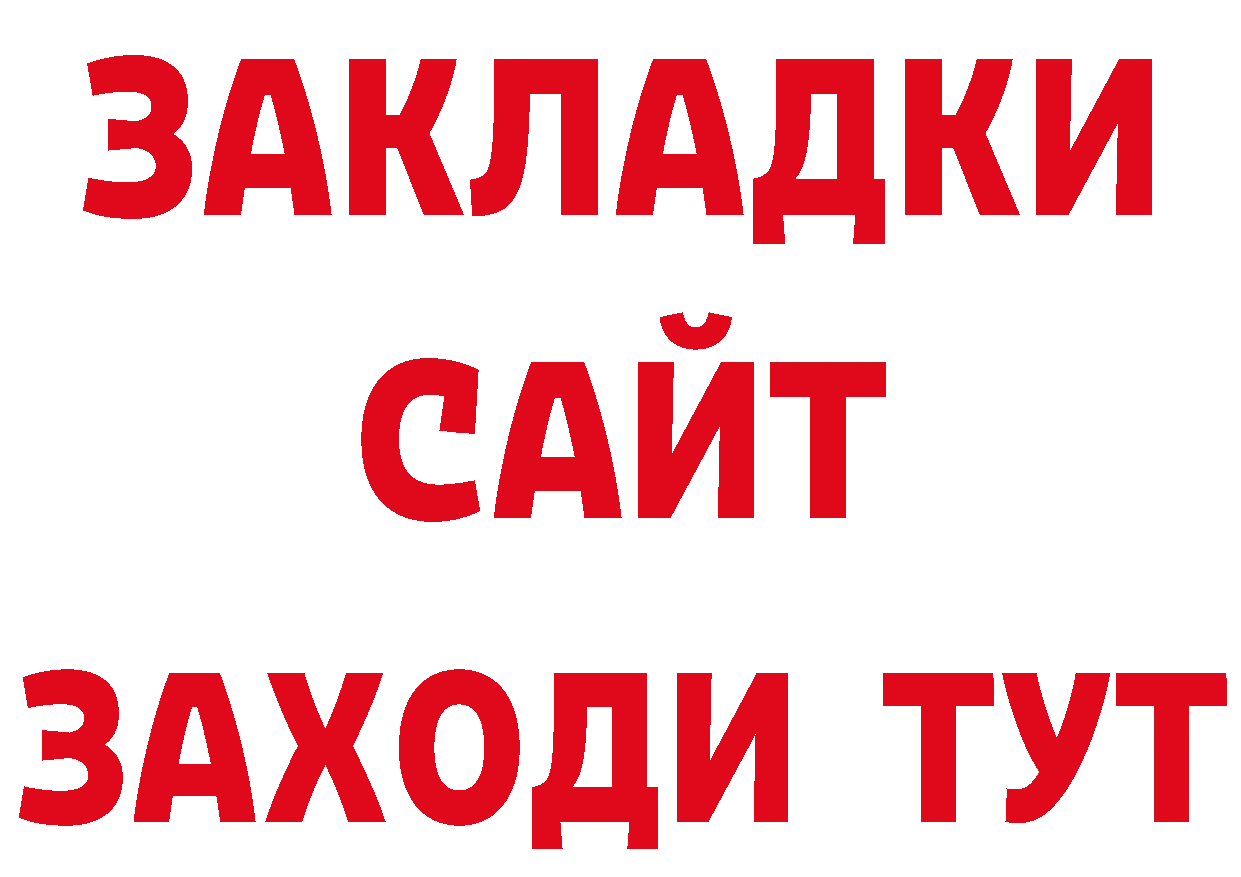 ЗАКЛАДКИ
САЙТ
ЗАХОДИ ТУТ